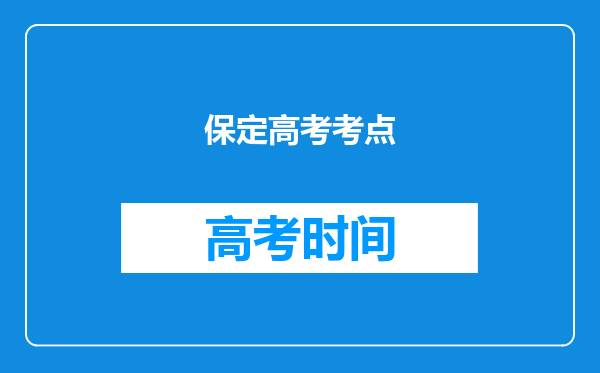 保定高考考点

高考时间